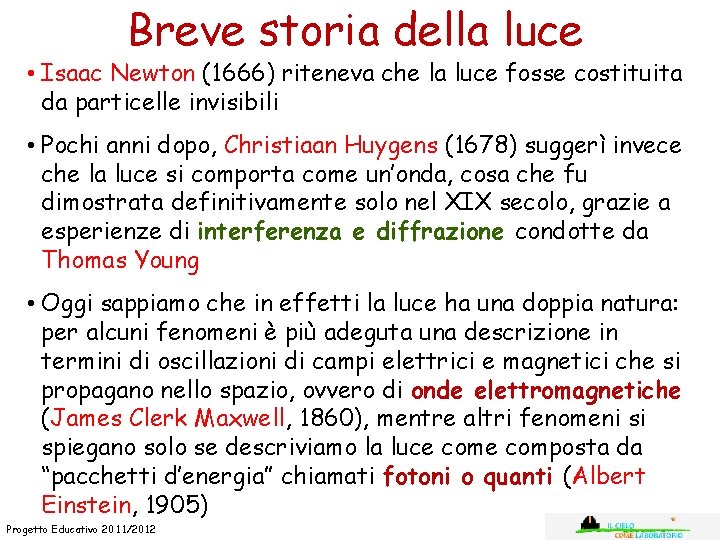 Breve storia della luce

• Isaac Newton (1666) riteneva che la luce fosse costituita da particelle invisibili

• Pochi anni dopo, Christiaan Huygens (1678) suggerì invece che la luce si comporta come un'onda, cosa che fu dimostrata definitivamente solo nel XIX secolo, grazie a esperienze di interferenza e diffrazione condotte da Thomas Young

• Oggi sappiamo che in effetti la luce ha una doppia natura: per alcuni fenomeni è più adeguta una descrizione in termini di oscillazioni di campi elettrici e magnetici che si propagano nello spazio, ovvero di onde elettromagnetiche (James Clerk Maxwell, 1860), mentre altri fenomeni si spiegano solo se descriviamo la luce come composta da "pacchetti d'energia" chiamati fotoni o quanti (Albert Einstein, 1905)

Progetto Educativo 2011/2012

IL CIELO COME LABORATORIO